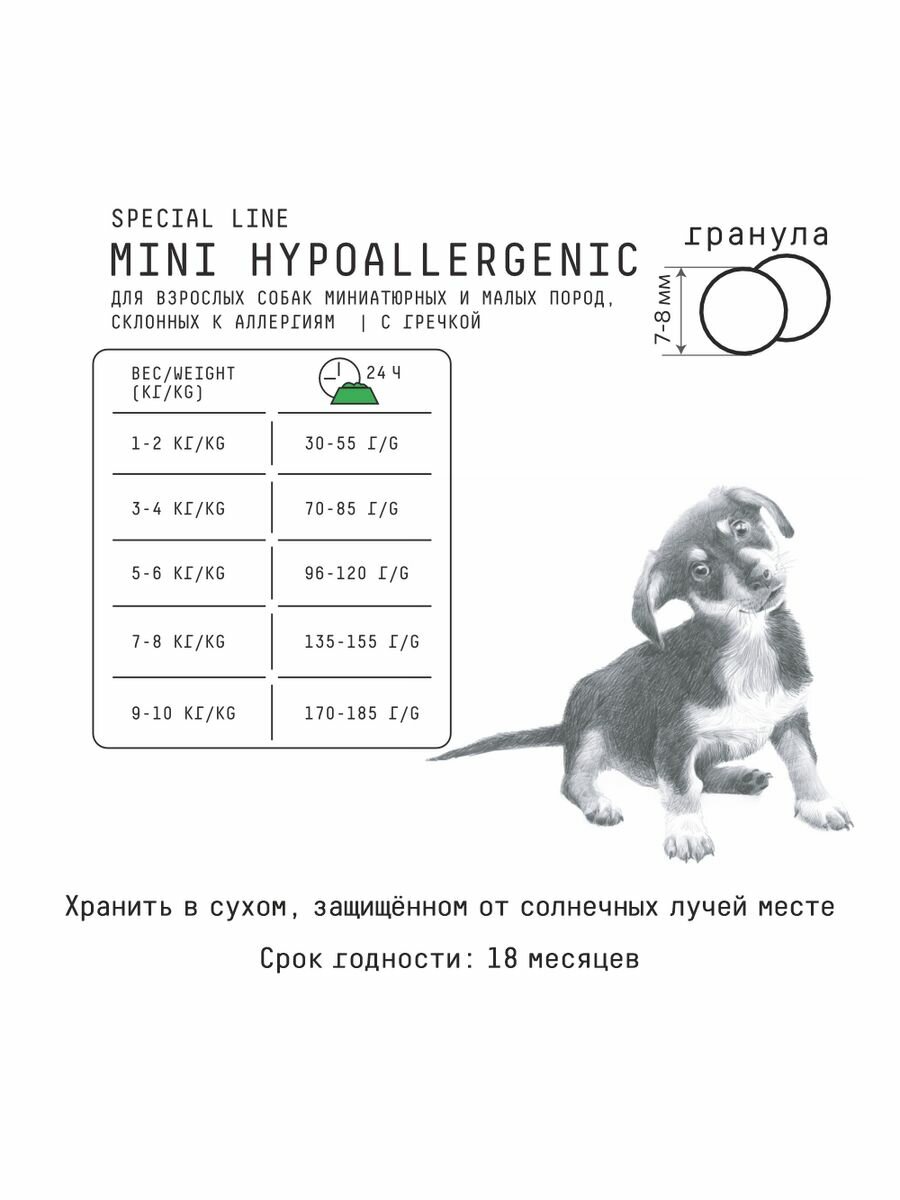 SPECIAL LINE
MINI HYPOALLERGENIC
ДЛЯ ВЗРОСЛЫХ СОБАК МИНИАТЮРНЫХ И МАЛЫХ ПОРОД, СКЛОННЫХ К АЛЛЕРГИЯМ | С ГРЕЧКОЙ

гранула
7-8 мм

| ВЕС/WEIGHT (КГ/KG) | 24 Ч |
|---|---|
| 1-2 КГ/KG | 30-55 Г/G |
| 3-4 КГ/KG | 70-85 Г/G |
| 5-6 КГ/KG | 96-120 Г/G |
| 7-8 КГ/KG | 135-155 Г/G |
| 9-10 КГ/KG | 170-185 Г/G |

Хранить в сухом, защищённом от солнечных лучей месте

Срок годности: 18 месяцев